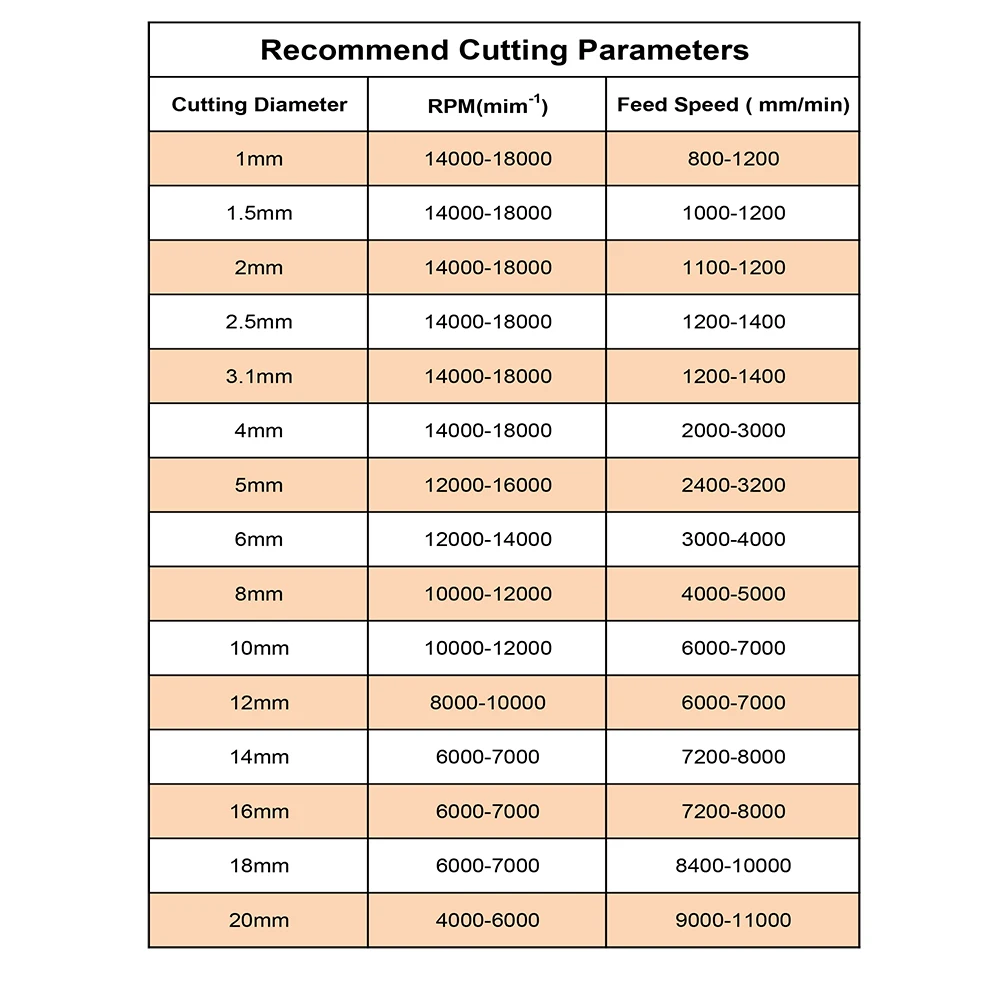 Recommend Cutting Parameters

| Cutting Diameter | RPM(mim$^{-1}$) | Feed Speed ( mm/min) |
|---|---|---|
| 1mm | 14000-18000 | 800-1200 |
| 1.5mm | 14000-18000 | 1000-1200 |
| 2mm | 14000-18000 | 1100-1200 |
| 2.5mm | 14000-18000 | 1200-1400 |
| 3.1mm | 14000-18000 | 1200-1400 |
| 4mm | 14000-18000 | 2000-3000 |
| 5mm | 12000-16000 | 2400-3200 |
| 6mm | 12000-14000 | 3000-4000 |
| 8mm | 10000-12000 | 4000-5000 |
| 10mm | 10000-12000 | 6000-7000 |
| 12mm | 8000-10000 | 6000-7000 |
| 14mm | 6000-7000 | 7200-8000 |
| 16mm | 6000-7000 | 7200-8000 |
| 18mm | 6000-7000 | 8400-10000 |
| 20mm | 4000-6000 | 9000-11000 |